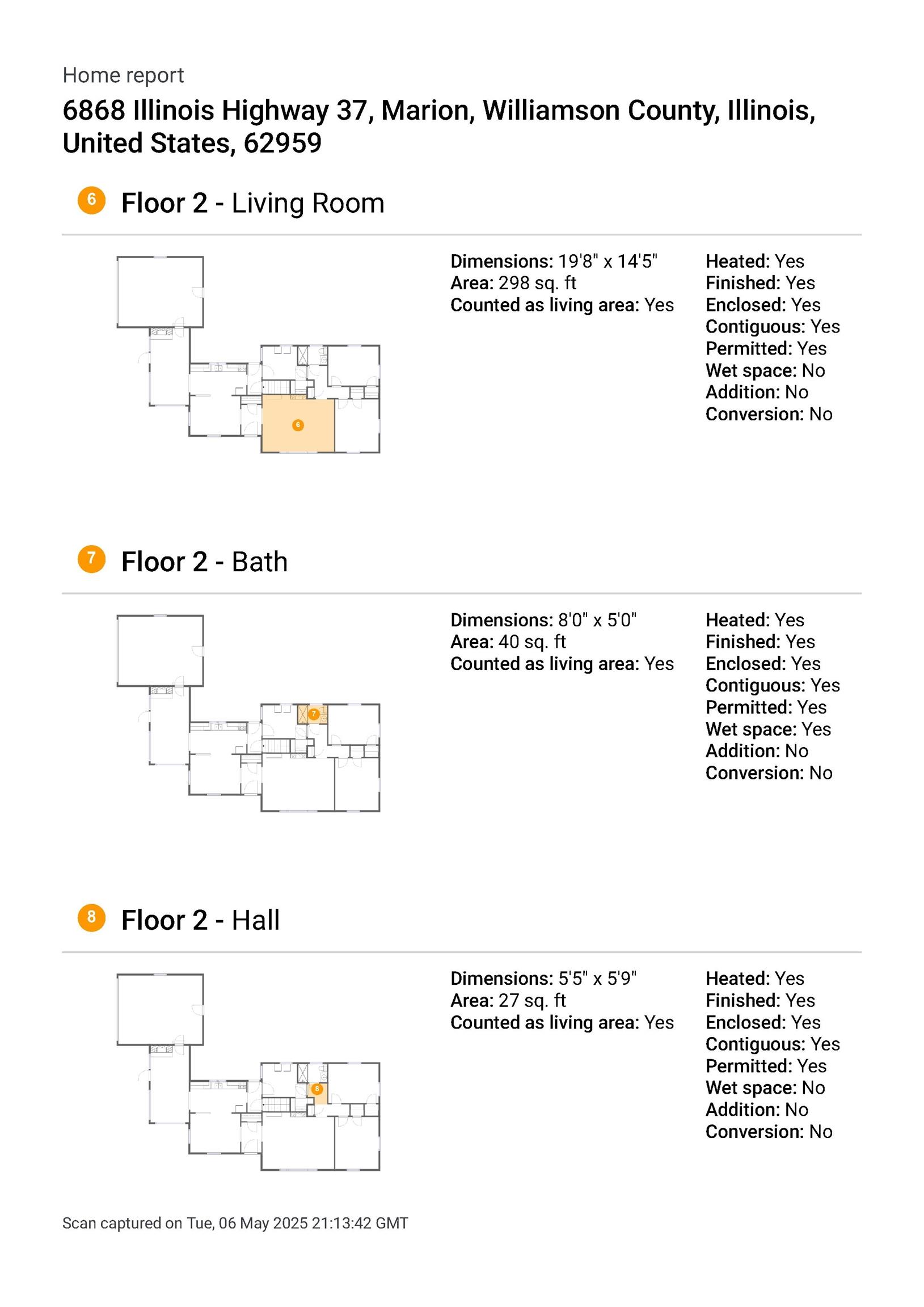 Home report

6868 Illinois Highway 37, Marion, Williamson County, Illinois, United States, 62959

6 Floor 2 - Living Room

6

Dimensions: 19'8" x 14'5"
Area: 298 sq. ft
Counted as living area: Yes

Heated: Yes
Finished: Yes
Enclosed: Yes
Contiguous: Yes
Permitted: Yes
Wet space: No
Addition: No
Conversion: No

7 Floor 2 - Bath

7

Dimensions: 8'0" x 5'0"
Area: 40 sq. ft
Counted as living area: Yes

Heated: Yes
Finished: Yes
Enclosed: Yes
Contiguous: Yes
Permitted: Yes
Wet space: Yes
Addition: No
Conversion: No

8 Floor 2 - Hall

8

Dimensions: 5'5" x 5'9"
Area: 27 sq. ft
Counted as living area: Yes

Heated: Yes
Finished: Yes
Enclosed: Yes
Contiguous: Yes
Permitted: Yes
Wet space: No
Addition: No
Conversion: No

Scan captured on Tue, 06 May 2025 21:13:42 GMT